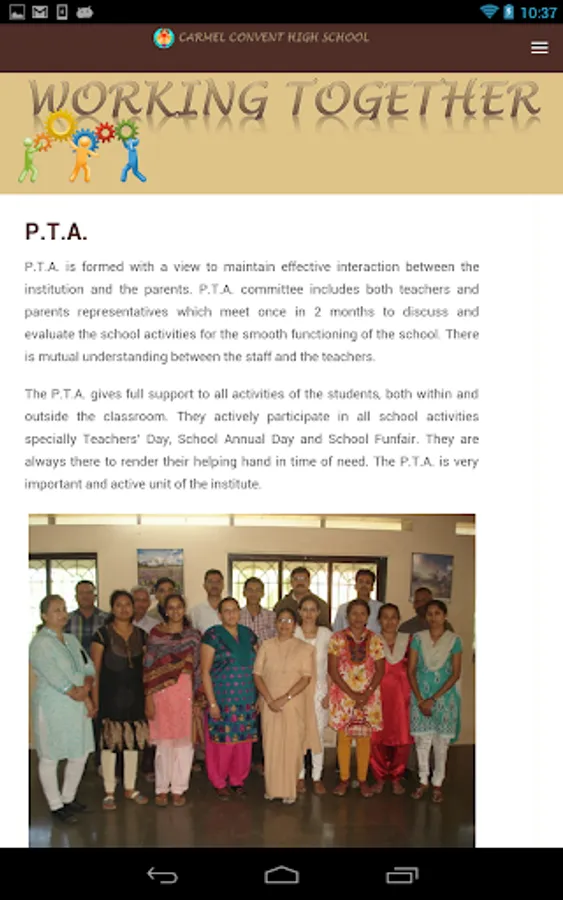 10:37

CARMEL CONVENT HIGH SCHOOL

WORKING TOGETHER

P.T.A.

P.T.A. is formed with a view to maintain effective interaction between the institution and the parents. P.T.A. committee includes both teachers and parents representatives which meet once in 2 months to discuss and evaluate the school activities for the smooth functioning of the school. There is mutual understanding between the staff and the teachers.

The P.T.A. gives full support to all activities of the students, both within and outside the classroom. They actively participate in all school activities specially Teachers' Day, School Annual Day and School Funfair. They are always there to render their helping hand in time of need. The P.T.A. is very important and active unit of the institute.